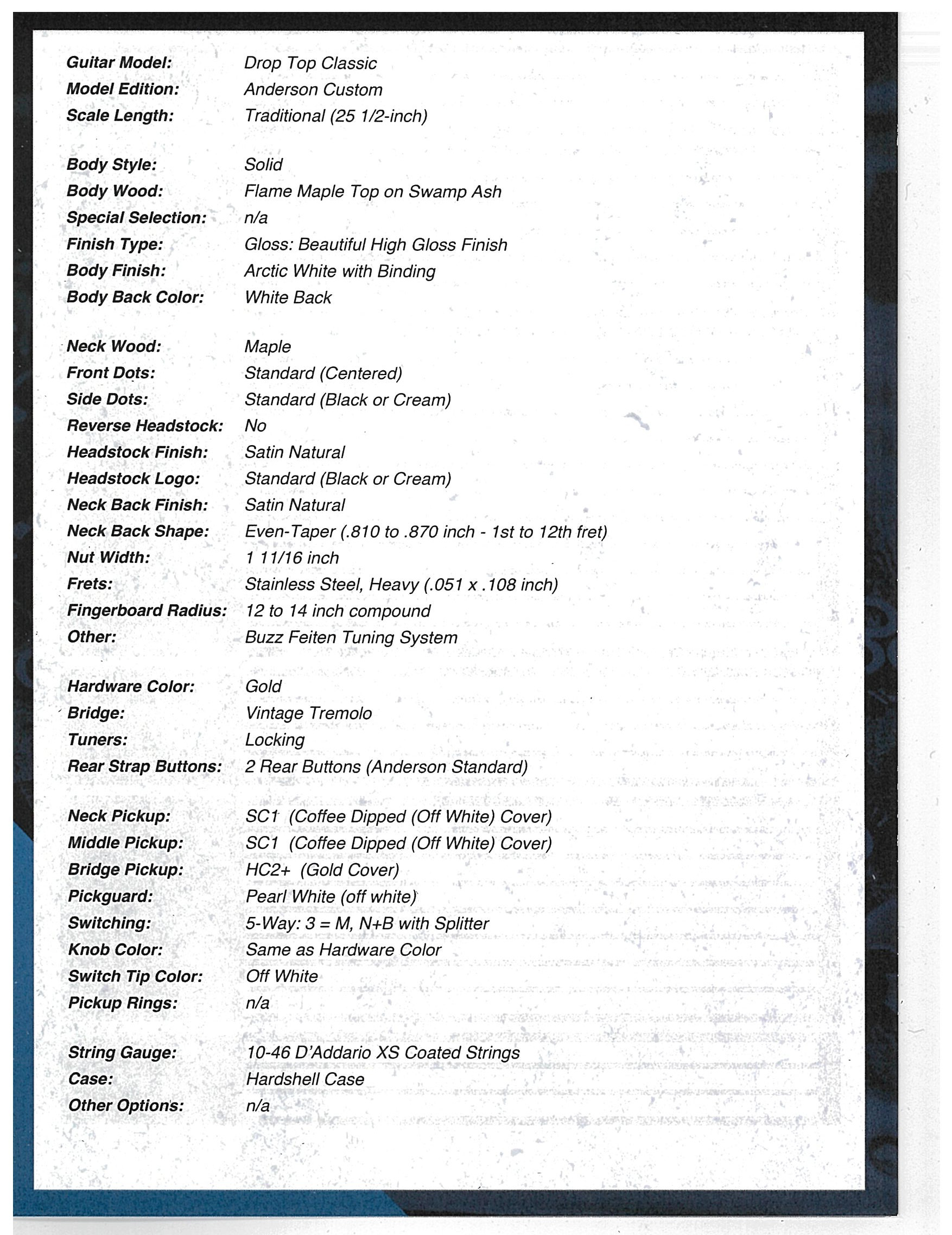 Guitar Model: Drop Top Classic
Model Edition: Anderson Custom
Scale Length: Traditional (25 1/2-inch)

Body Style: Solid
Body Wood: Flame Maple Top on Swamp Ash
Special Selection: n/a
Finish Type: Gloss: Beautiful High Gloss Finish
Body Finish: Arctic White with Binding
Body Back Color: White Back

Neck Wood: Maple
Front Dots: Standard (Centered)
Side Dots: Standard (Black or Cream)
Reverse Headstock: No
Headstock Finish: Satin Natural
Headstock Logo: Standard (Black or Cream)
Neck Back Finish: Satin Natural
Neck Back Shape: Even-Taper (.810 to .870 inch - 1st to 12th fret)
Nut Width: 1 11/16 inch
Frets: Stainless Steel, Heavy (.051 x .108 inch)
Fingerboard Radius: 12 to 14 inch compound
Other: Buzz Feiten Tuning System

Hardware Color: Gold
Bridge: Vintage Tremolo
Tuners: Locking
Rear Strap Buttons: 2 Rear Buttons (Anderson Standard)

Neck Pickup: SC1 (Coffee Dipped (Off White) Cover)
Middle Pickup: SC1 (Coffee Dipped (Off White) Cover)
Bridge Pickup: HC2+ (Gold Cover)
Pickguard: Pearl White (off white)
Switching: 5-Way: 3 = M, N+B with Splitter
Knob Color: Same as Hardware Color
Switch Tip Color: Off White
Pickup Rings: n/a

String Gauge: 10-46 D'Addario XS Coated Strings
Case: Hardshell Case
Other Options: n/a